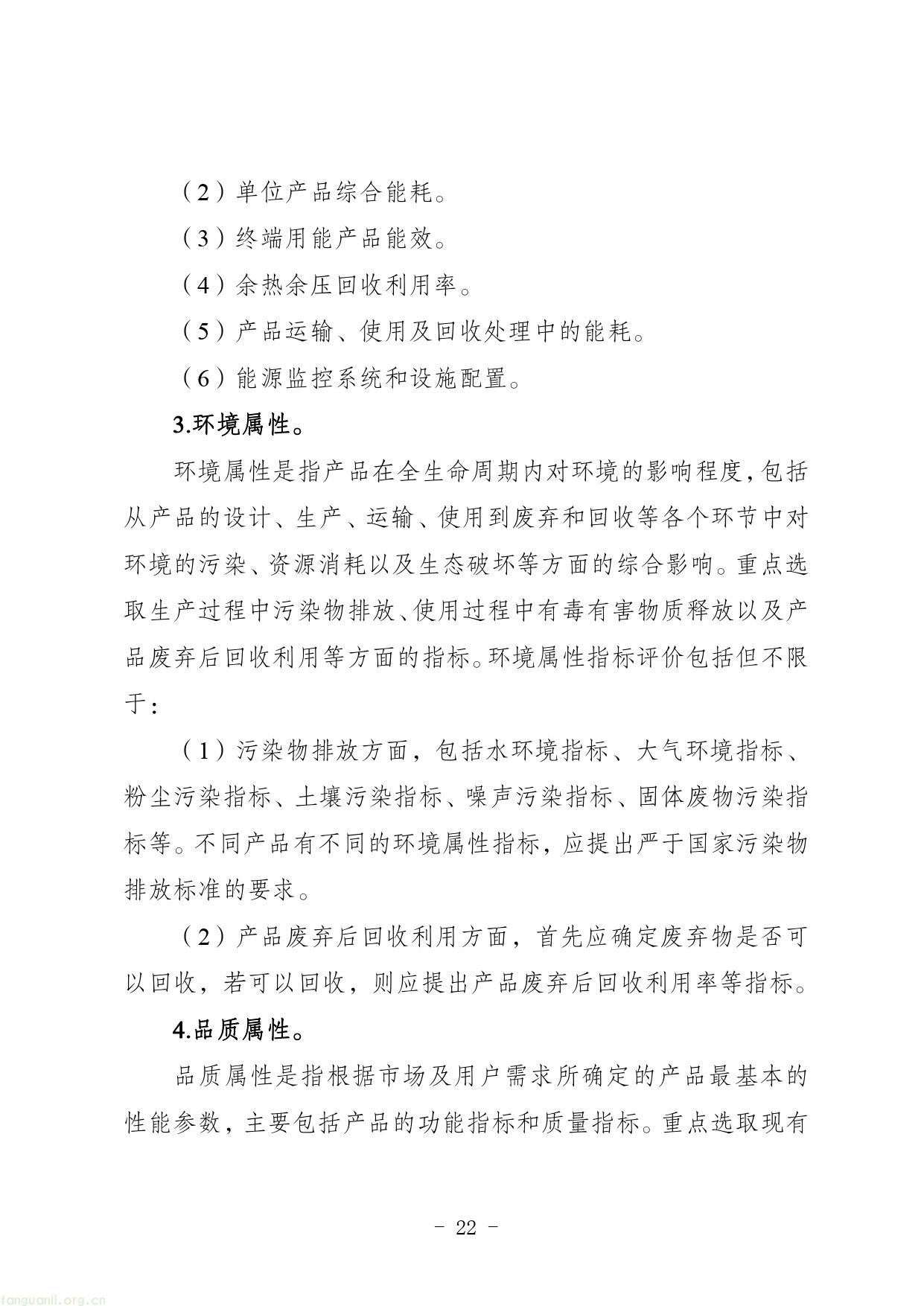 （2）单位产品综合能耗。

（3）终端用能产品能效。

（4）余热余压回收利用率。

（5）产品运输、使用及回收处理中的能耗。

（6）能源监控系统和设施配置。

3.环境属性。

环境属性是指产品在全生命周期内对环境的影响程度，包括从产品的设计、生产、运输、使用到废弃和回收等各个环节中对环境的污染、资源消耗以及生态破坏等方面的综合影响。重点选取生产过程中污染物排放、使用过程中有毒有害物质释放以及产品废弃后回收利用等方面的指标。环境属性指标评价包括但不限于：

（1）污染物排放方面，包括水环境指标、大气环境指标、粉尘污染指标、土壤污染指标、噪声污染指标、固体废物污染指标等。不同产品有不同的环境属性指标，应提出严于国家污染物排放标准的要求。

（2）产品废弃后回收利用方面，首先应确定废弃物是否可以回收，若可以回收，则应提出产品废弃后回收利用率等指标。

4.品质属性。

品质属性是指根据市场及用户需求所确定的产品最基本的性能参数，主要包括产品的功能指标和质量指标。重点选取现有

- 22 -

tanguanli.org.cn